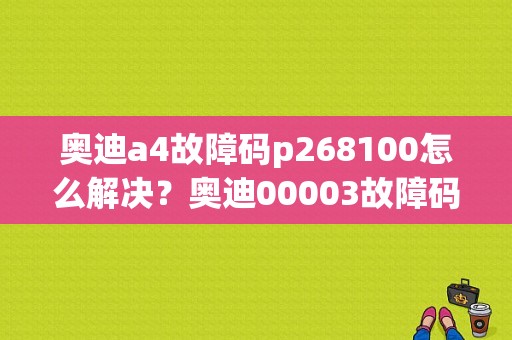 奥迪a4故障码p268100怎么解决？奥迪00003故障码